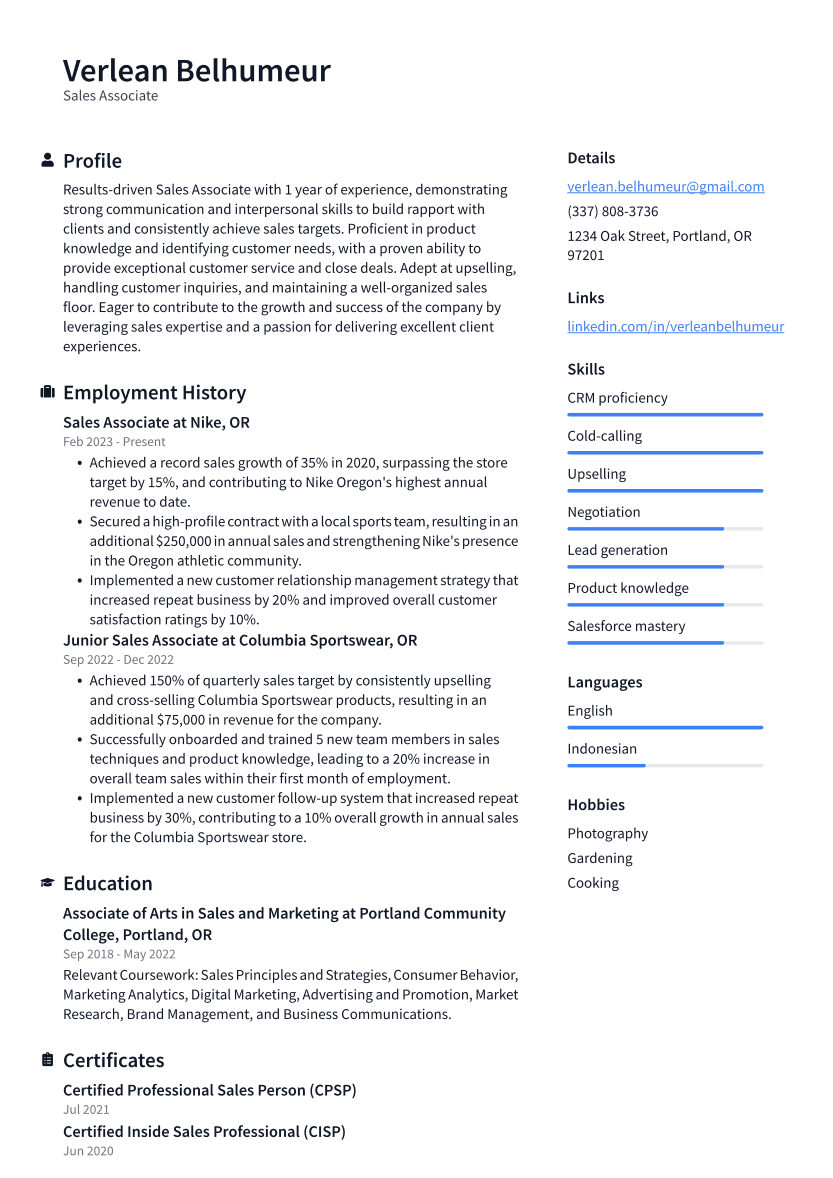 Verlean Belhumeur
Sales Associate

Profile

Results-driven Sales Associate with 1 year of experience, demonstrating strong communication and interpersonal skills to build rapport with clients and consistently achieve sales targets. Proficient in product knowledge and identifying customer needs, with a proven ability to provide exceptional customer service and close deals. Adept at upselling, handling customer inquiries, and maintaining a well-organized sales floor. Eager to contribute to the growth and success of the company by leveraging sales expertise and a passion for delivering excellent client experiences.

Employment History

Sales Associate at Nike, OR
Feb 2023 - Present
• Achieved a record sales growth of 35% in 2020, surpassing the store target by 15%, and contributing to Nike Oregon's highest annual revenue to date.
• Secured a high-profile contract with a local sports team, resulting in an additional $250,000 in annual sales and strengthening Nike's presence in the Oregon athletic community.
• Implemented a new customer relationship management strategy that increased repeat business by 20% and improved overall customer satisfaction ratings by 10%.

Junior Sales Associate at Columbia Sportswear, OR
Sep 2022 - Dec 2022
• Achieved 150% of quarterly sales target by consistently upselling and cross-selling Columbia Sportswear products, resulting in an additional $75,000 in revenue for the company.
• Successfully onboarded and trained 5 new team members in sales techniques and product knowledge, leading to a 20% increase in overall team sales within their first month of employment.
• Implemented a new customer follow-up system that increased repeat business by 30%, contributing to a 10% overall growth in annual sales for the Columbia Sportswear store.

Education

Associate of Arts in Sales and Marketing at Portland Community College, Portland, OR
Sep 2018 - May 2022
Relevant Coursework: Sales Principles and Strategies, Consumer Behavior, Marketing Analytics, Digital Marketing, Advertising and Promotion, Market Research, Brand Management, and Business Communications.

Certificates

Certified Professional Sales Person (CPSP)
Jul 2021
Certified Inside Sales Professional (CISP)
Jun 2020

Details
verlean.belhumeur@gmail.com
(337) 808-3736
1234 Oak Street, Portland, OR 97201

Links
linkedin.com/in/verleanbelhumeur

Skills
CRM proficiency
Cold-calling
Upselling
Negotiation
Lead generation
Product knowledge
Salesforce mastery

Languages
English
Indonesian

Hobbies
Photography
Gardening
Cooking